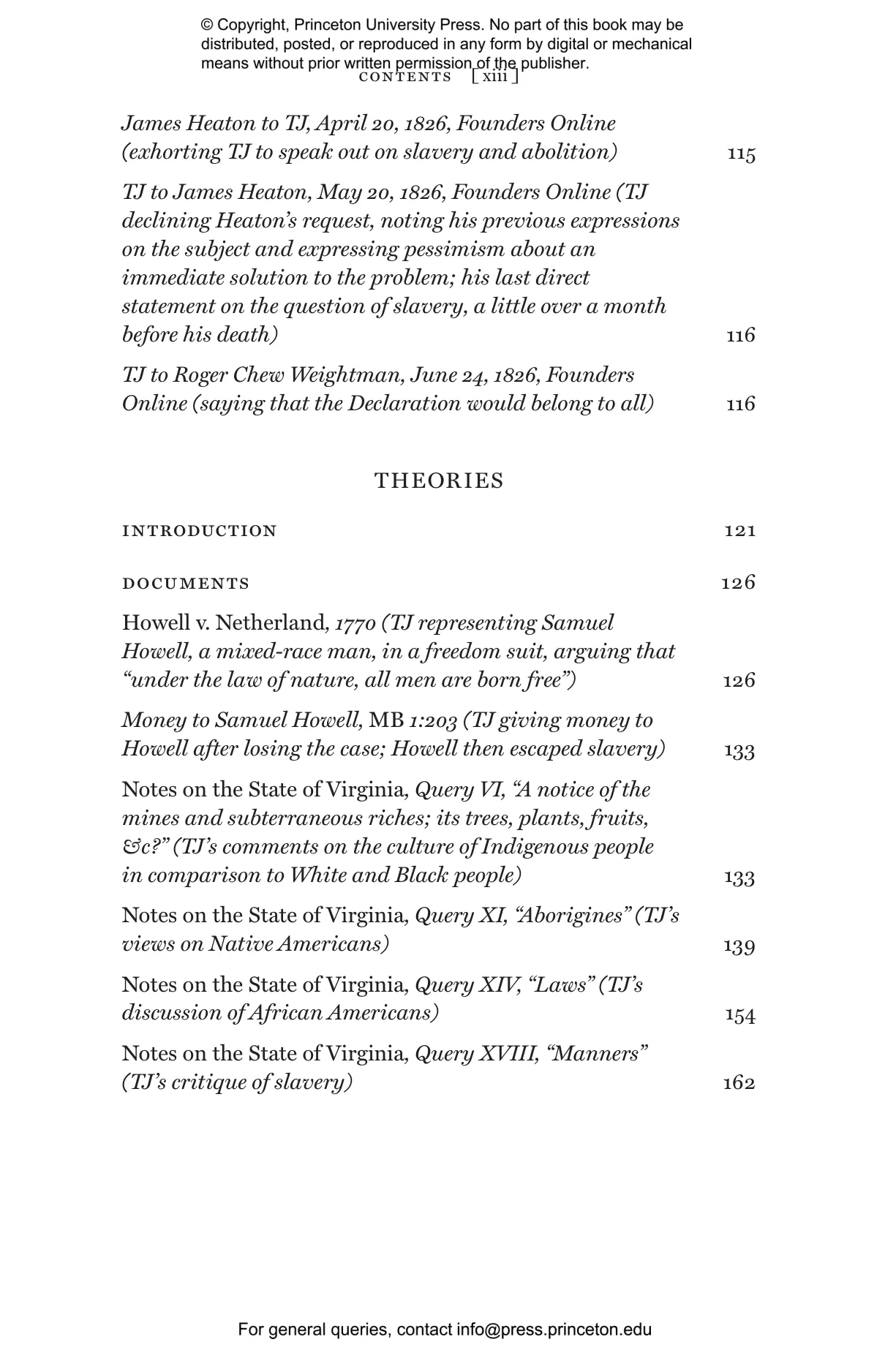 © Copyright, Princeton University Press. No part of this book may be distributed, posted, or reproduced in any form by digital or mechanical means without prior written permission of the publisher.

CONTENTS [ xiii ]

James Heaton to TJ, April 20, 1826, Founders Online (exhorting TJ to speak out on slavery and abolition) 115

TJ to James Heaton, May 20, 1826, Founders Online (TJ declining Heaton's request, noting his previous expressions on the subject and expressing pessimism about an immediate solution to the problem; his last direct statement on the question of slavery, a little over a month before his death) 116

TJ to Roger Chew Weightman, June 24, 1826, Founders Online (saying that the Declaration would belong to all) 116

THEORIES

INTRODUCTION 121

DOCUMENTS 126

Howell v. Netherland, 1770 (TJ representing Samuel Howell, a mixed-race man, in a freedom suit, arguing that "under the law of nature, all men are born free") 126

Money to Samuel Howell, MB 1:203 (TJ giving money to Howell after losing the case; Howell then escaped slavery) 133

Notes on the State of Virginia, Query VI, "A notice of the mines and subterraneous riches; its trees, plants, fruits, &c?" (TJ's comments on the culture of Indigenous people in comparison to White and Black people) 133

Notes on the State of Virginia, Query XI, "Aborigines" (TJ's views on Native Americans) 139

Notes on the State of Virginia, Query XIV, "Laws" (TJ's discussion of African Americans) 154

Notes on the State of Virginia, Query XVIII, "Manners" (TJ's critique of slavery) 162

For general queries, contact info@press.princeton.edu